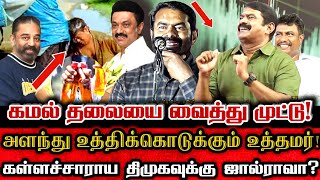 கமல் தலையை வைத்து முட்டு!
அளந்து உத்திக்கொடுக்கும் உத்தமர்!
கள்ளச்சாராய திமுகவுக்கு ஜால்ராவா?